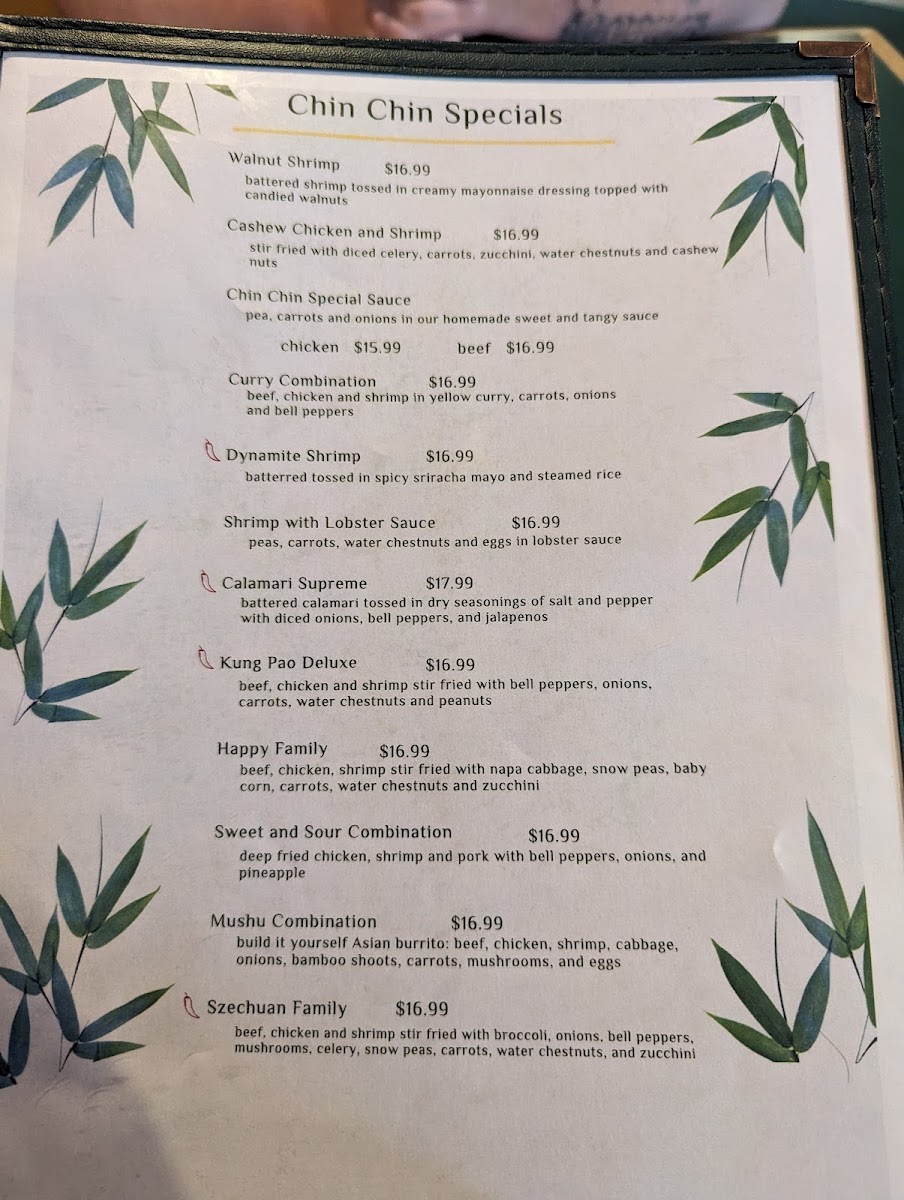 Chin Chin Specials

Walnut Shrimp $16.99
battered shrimp tossed in creamy mayonnaise dressing topped with candied walnuts

Cashew Chicken and Shrimp $16.99
stir fried with diced celery, carrots, zucchini, water chestnuts and cashew nuts

Chin Chin Special Sauce
pea, carrots and onions in our homemade sweet and tangy sauce

chicken $15.99 beef $16.99

Curry Combination $16.99
beef, chicken and shrimp in yellow curry, carrots, onions and bell peppers

Dynamite Shrimp $16.99
batterred tossed in spicy sriracha mayo and steamed rice

Shrimp with Lobster Sauce $16.99
peas, carrots, water chestnuts and eggs in lobster sauce

Calamari Supreme $17.99
battered calamari tossed in dry seasonings of salt and pepper with diced onions, bell peppers, and jalapenos

Kung Pao Deluxe $16.99
beef, chicken and shrimp stir fried with bell peppers, onions, carrots, water chestnuts and peanuts

Happy Family $16.99
beef, chicken, shrimp stir fried with napa cabbage, snow peas, baby corn, carrots, water chestnuts and zucchini

Sweet and Sour Combination $16.99
deep fried chicken, shrimp and pork with bell peppers, onions, and pineapple

Mushu Combination $16.99
build it yourself Asian burrito: beef, chicken, shrimp, cabbage, onions, bamboo shoots, carrots, mushrooms, and eggs

Szechuan Family $16.99
beef, chicken and shrimp stir fried with broccoli, onions, bell peppers, mushrooms, celery, snow peas, carrots, water chestnuts, and zucchini